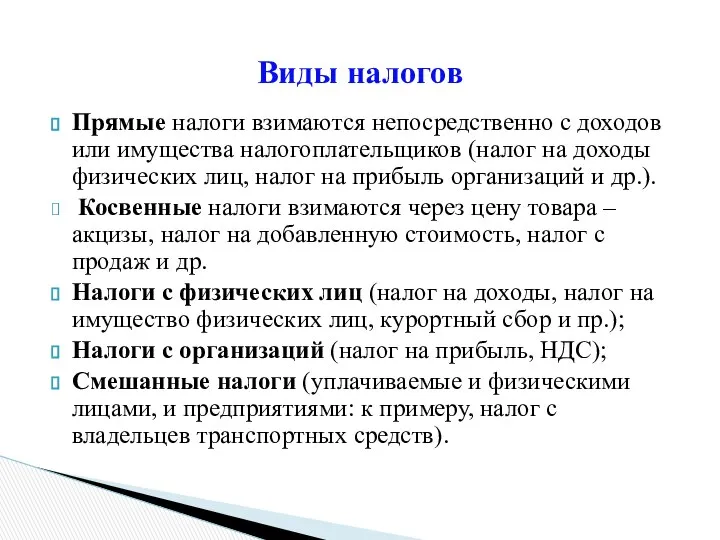 Виды налогов

Прямые налоги взимаются непосредственно с доходов или имущества налогоплательщиков (налог на доходы физических лиц, налог на прибыль организаций и др.).

Косвенные налоги взимаются через цену товара – акцизы, налог на добавленную стоимость, налог с продаж и др.

Налоги с физических лиц (налог на доходы, налог на имущество физических лиц, курортный сбор и пр.);

Налоги с организаций (налог на прибыль, НДС);

Смешанные налоги (уплачиваемые и физическими лицами, и предприятиями: к примеру, налог с владельцев транспортных средств).